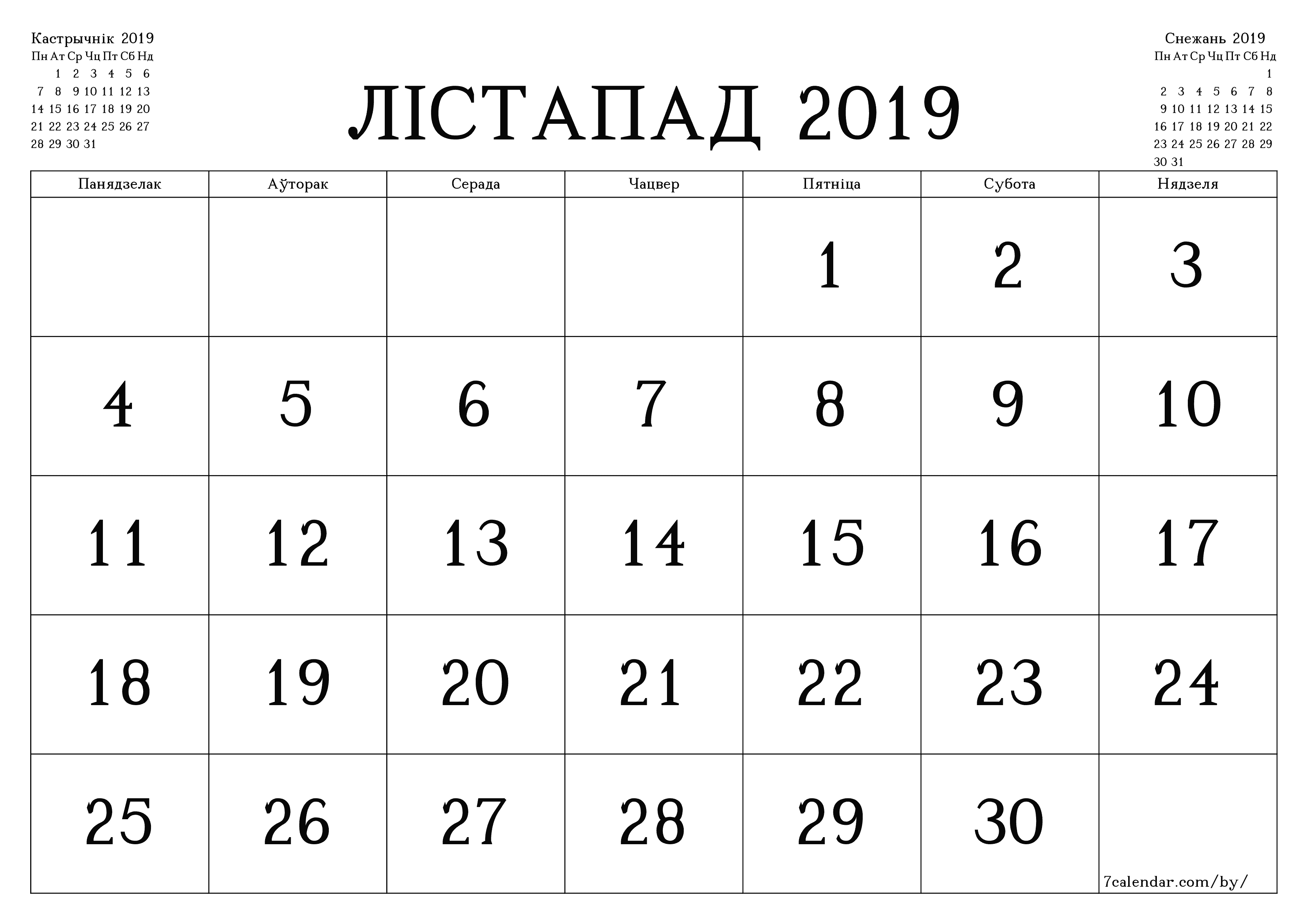 Кастрычнік 2019

| Пн | Ат | Ср | Чц | Пт | Сб | Нд |
|---|---|---|---|---|---|---|
|  | 1 | 2 | 3 | 4 | 5 | 6 |
| 7 | 8 | 9 | 10 | 11 | 12 | 13 |
| 14 | 15 | 16 | 17 | 18 | 19 | 20 |
| 21 | 22 | 23 | 24 | 25 | 26 | 27 |
| 28 | 29 | 30 | 31 |  |  |  |

ЛІСТАПАД 2019

Снежань 2019

| Пн | Ат | Ср | Чц | Пт | Сб | Нд |
|---|---|---|---|---|---|---|
|  |  |  |  |  |  | 1 |
| 2 | 3 | 4 | 5 | 6 | 7 | 8 |
| 9 | 10 | 11 | 12 | 13 | 14 | 15 |
| 16 | 17 | 18 | 19 | 20 | 21 | 22 |
| 23 | 24 | 25 | 26 | 27 | 28 | 29 |
| 30 | 31 |  |  |  |  |  |

| Панядзелак | Аўторак | Серада | Чацвер | Пятніца | Субота | Нядзеля |
|---|---|---|---|---|---|---|
|  |  |  |  | 1 | 2 | 3 |
| 4 | 5 | 6 | 7 | 8 | 9 | 10 |
| 11 | 12 | 13 | 14 | 15 | 16 | 17 |
| 18 | 19 | 20 | 21 | 22 | 23 | 24 |
| 25 | 26 | 27 | 28 | 29 | 30 | 7calendar.com/by/ |